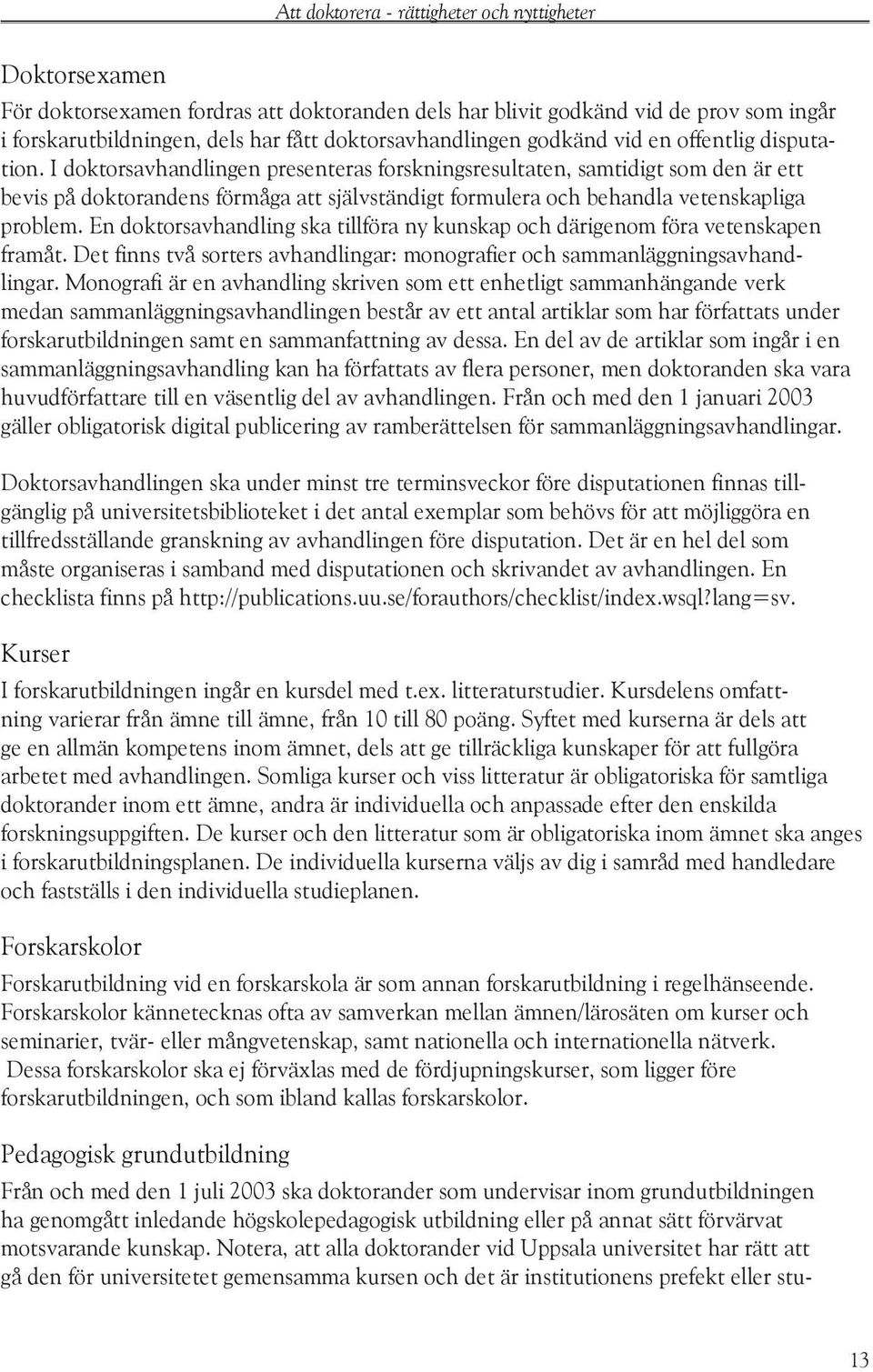 Att doktorera - rättigheter och nyttigheter

Doktorsexamen

För doktorsexamen fordras att doktoranden dels har blivit godkänd vid de prov som ingår i forskarutbildningen, dels har fått doktorsavhandlingen godkänd vid en offentlig disputation. I doktorsavhandlingen presenteras forskningsresultaten, samtidigt som den är ett bevis på doktorandens förmåga att självständigt formulera och behandla vetenskapliga problem. En doktorsavhandling ska tillföra ny kunskap och därigenom föra vetenskapen framåt. Det finns två sorters avhandlingar: monografier och sammanläggningsavhandlingar. Monografi är en avhandling skriven som ett enhetligt sammanhängande verk medan sammanläggningsavhandlingen består av ett antal artiklar som har författats under forskarutbildningen samt en sammanfattning av dessa. En del av de artiklar som ingår i en sammanläggningsavhandling kan ha författats av flera personer, men doktoranden ska vara huvudförfattare till en väsentlig del av avhandlingen. Från och med den 1 januari 2003 gäller obligatorisk digital publicering av ramberättelsen för sammanläggningsavhandlingar.

Doktorsavhandlingen ska under minst tre terminsveckor före disputationen finnas tillgänglig på universitetsbiblioteket i det antal exemplar som behövs för att möjliggöra en tillfredsställande granskning av avhandlingen före disputation. Det är en hel del som måste organiseras i samband med disputationen och skrivandet av avhandlingen. En checklista finns på http://publications.uu.se/forauthors/checklist/index.wsql?lang=sv.

Kurser

I forskarutbildningen ingår en kursdel med t.ex. litteraturstudier. Kursdelens omfattning varierar från ämne till ämne, från 10 till 80 poäng. Syftet med kurserna är dels att ge en allmän kompetens inom ämnet, dels att ge tillräckliga kunskaper för att fullgöra arbetet med avhandlingen. Somliga kurser och viss litteratur är obligatoriska för samtliga doktorander inom ett ämne, andra är individuella och anpassade efter den enskilda forskningsuppgiften. De kurser och den litteratur som är obligatoriska inom ämnet ska anges i forskarutbildningsplanen. De individuella kurserna väljs av dig i samråd med handledare och fastställs i den individuella studieplanen.

Forskarskolor

Forskarutbildning vid en forskarskola är som annan forskarutbildning i regelhänseende. Forskarskolor kännetecknas ofta av samverkan mellan ämnen/lärosäten om kurser och seminarier, tvär- eller mångvetenskap, samt nationella och internationella nätverk. Dessa forskarskolor ska ej förväxlas med de fördjupningskurser, som ligger före forskarutbildningen, och som ibland kallas forskarskolor.

Pedagogisk grundutbildning

Från och med den 1 juli 2003 ska doktorander som undervisar inom grundutbildningen ha genomgått inledande högskolepedagogisk utbildning eller på annat sätt förvärvat motsvarande kunskap. Notera, att alla doktorander vid Uppsala universitet har rätt att gå den för universitetet gemensamma kursen och det är institutionens prefekt eller stu-

13